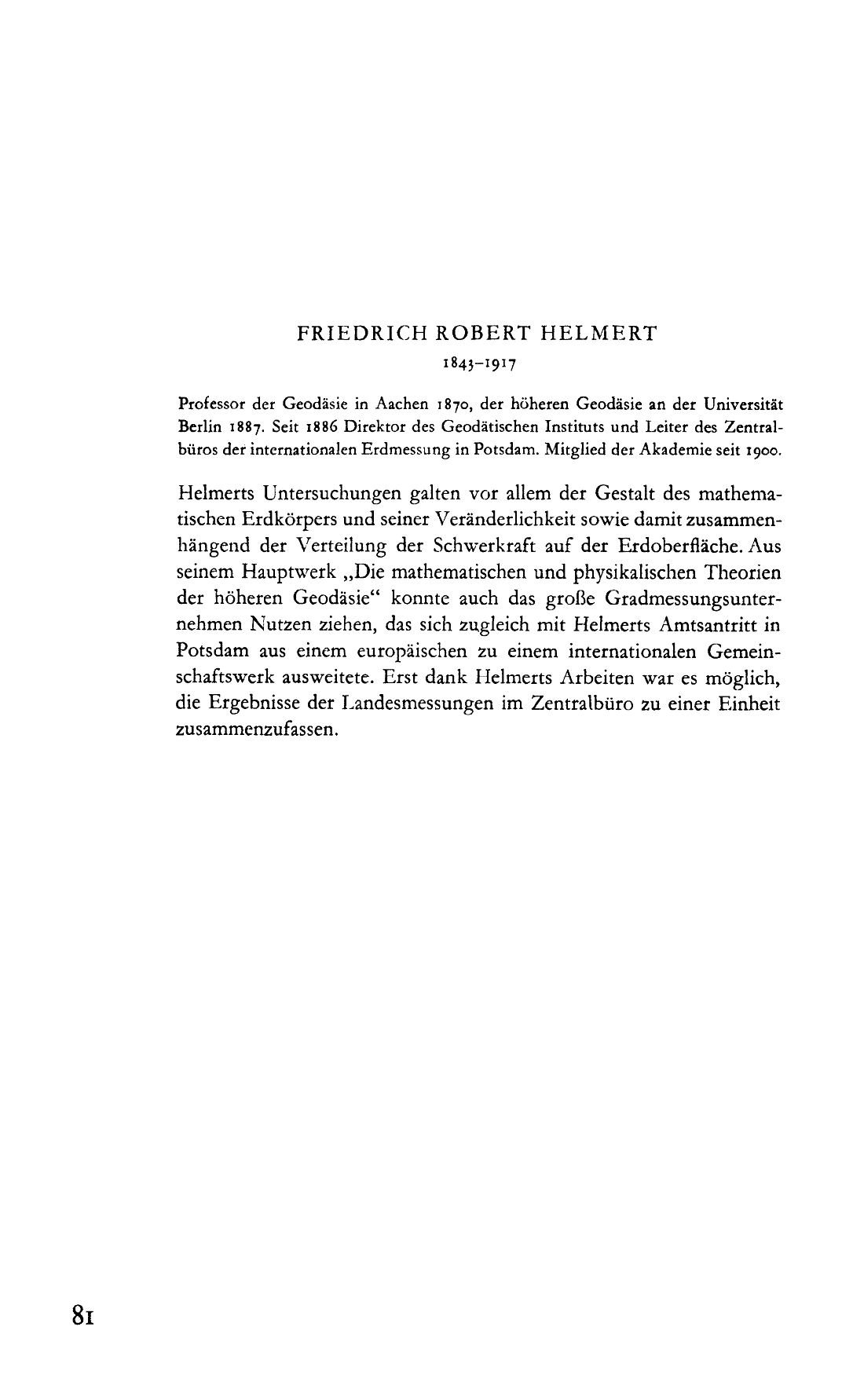 FRIEDRICH ROBERT HELMERT

1843–1917

Professor der Geodäsie in Aachen 1870, der höheren Geodäsie an der Universität Berlin 1887. Seit 1886 Direktor des Geodätischen Instituts und Leiter des Zentralbüros der internationalen Erdmessung in Potsdam. Mitglied der Akademie seit 1900.

Helmerts Untersuchungen galten vor allem der Gestalt des mathematischen Erdkörpers und seiner Veränderlichkeit sowie damit zusammenhängend der Verteilung der Schwerkraft auf der Erdoberfläche. Aus seinem Hauptwerk „Die mathematischen und physikalischen Theorien der höheren Geodäsie“ konnte auch das große Gradmessungsunternehmen Nutzen ziehen, das sich zugleich mit Helmerts Amtsantritt in Potsdam aus einem europäischen zu einem internationalen Gemeinschaftswerk ausweitete. Erst dank Helmerts Arbeiten war es möglich, die Ergebnisse der Landesmessungen im Zentralbüro zu einer Einheit zusammenzufassen.

81